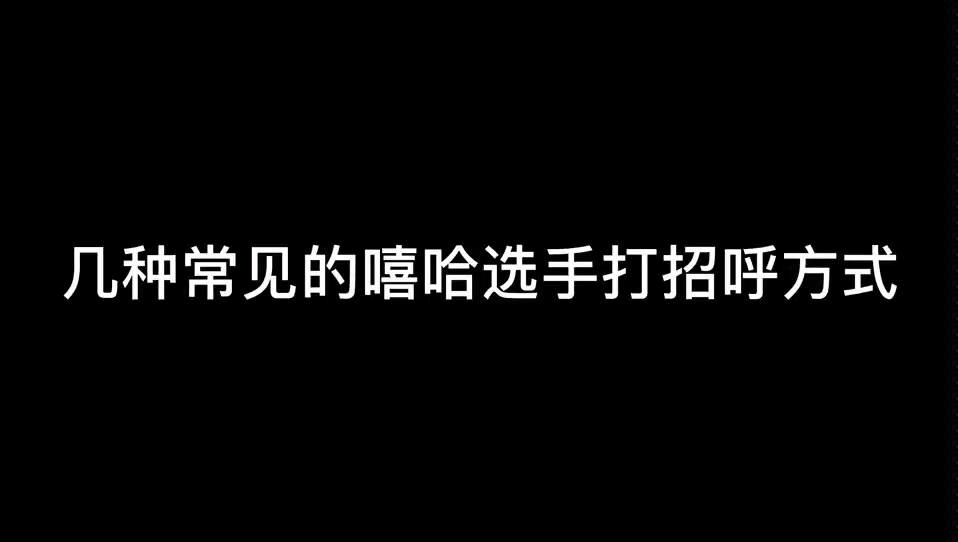 几种常见的嘻哈选手打招呼方式